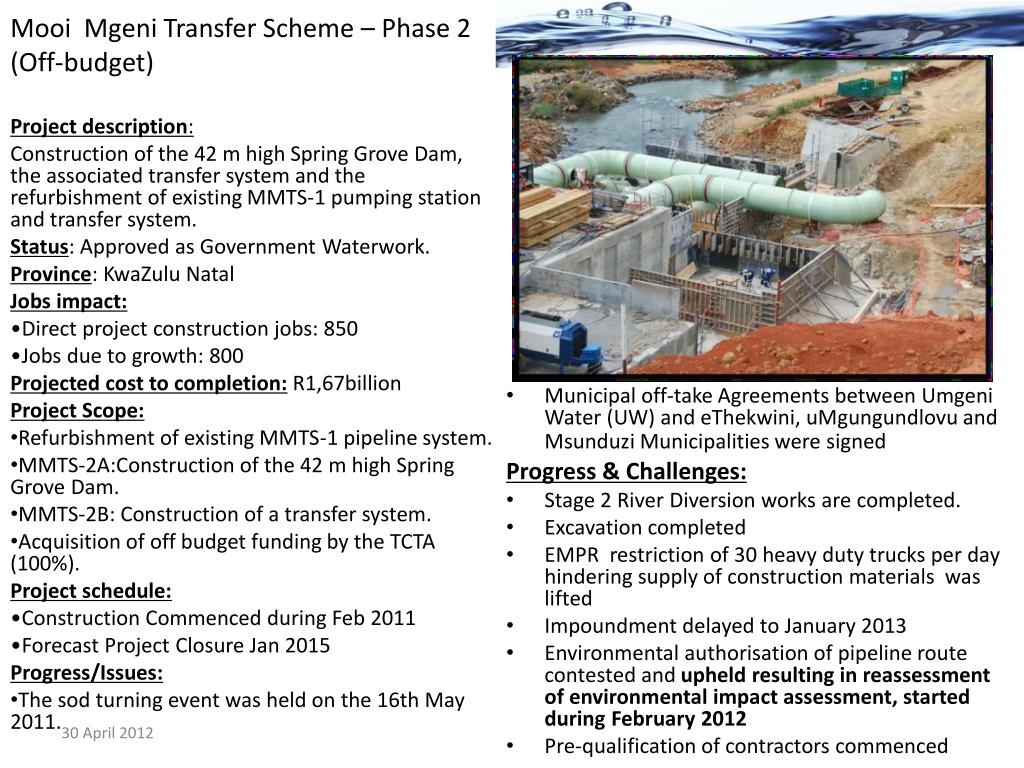 Mooi Mgeni Transfer Scheme – Phase 2 (Off-budget)

Project description:
Construction of the 42 m high Spring Grove Dam, the associated transfer system and the refurbishment of existing MMTS-1 pumping station and transfer system.
Status: Approved as Government Waterwork.
Province: KwaZulu Natal
Jobs impact:
•Direct project construction jobs: 850
•Jobs due to growth: 800
Projected cost to completion: R1,67billion
Project Scope:
•Refurbishment of existing MMTS-1 pipeline system.
•MMTS-2A:Construction of the 42 m high Spring Grove Dam.
•MMTS-2B: Construction of a transfer system.
•Acquisition of off budget funding by the TCTA (100%).
Project schedule:
•Construction Commenced during Feb 2011
•Forecast Project Closure Jan 2015
Progress/Issues:
•The sod turning event was held on the 16th May 2011.

30 April 2012

• Municipal off-take Agreements between Umgeni Water (UW) and eThekwini, uMgungundlovu and Msunduzi Municipalities were signed
Progress & Challenges:
• Stage 2 River Diversion works are completed.
• Excavation completed
• EMPR restriction of 30 heavy duty trucks per day hindering supply of construction materials was lifted
• Impoundment delayed to January 2013
• Environmental authorisation of pipeline route contested and upheld resulting in reassessment of environmental impact assessment, started during February 2012
• Pre-qualification of contractors commenced